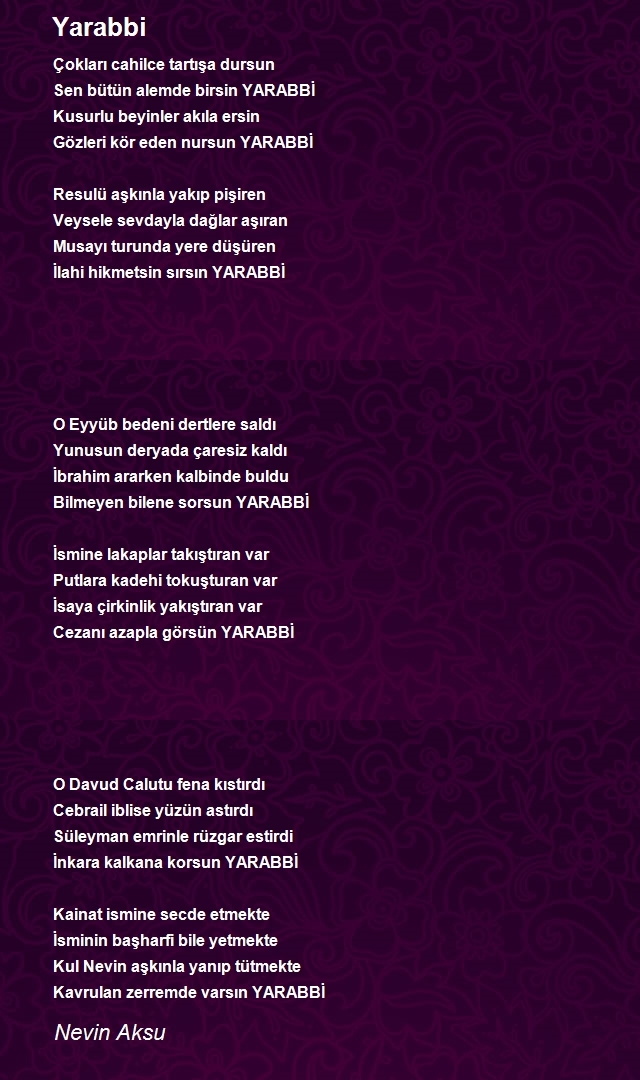 Yarabbi

Çokları cahilce tartışa dursun
Sen bütün alemde birsin YARABBİ
Kusurlu beyinler akıla ersin
Gözleri kör eden nursun YARABBİ

Resulü aşkınla yakıp pişiren
Veysele sevdayla dağlar aşıran
Musayı turunda yere düşüren
İlahi hikmetsin sırsın YARABBİ

O Eyyüb bedeni dertlere saldı
Yunusun deryada çaresiz kaldı
İbrahim ararken kalbinde buldu
Bilmeyen bilene sorsun YARABBİ

İsmine lakaplar takıştıran var
Putlara kadehi tokuşturan var
İsaya çirkinlik yakıştıran var
Cezanı azapla görsün YARABBİ

O Davud Calutu fena kıstırdı
Cebrail iblise yüzün astırdı
Süleyman emrinle rüzgar estirdi
İnkara kalkana korsun YARABBİ

Kainat ismine secde etmekte
İsminin başharfi bile yetmekte
Kul Nevin aşkınla yanıp tütmekte
Kavrulan zerremde varsın YARABBİ

Nevin Aksu